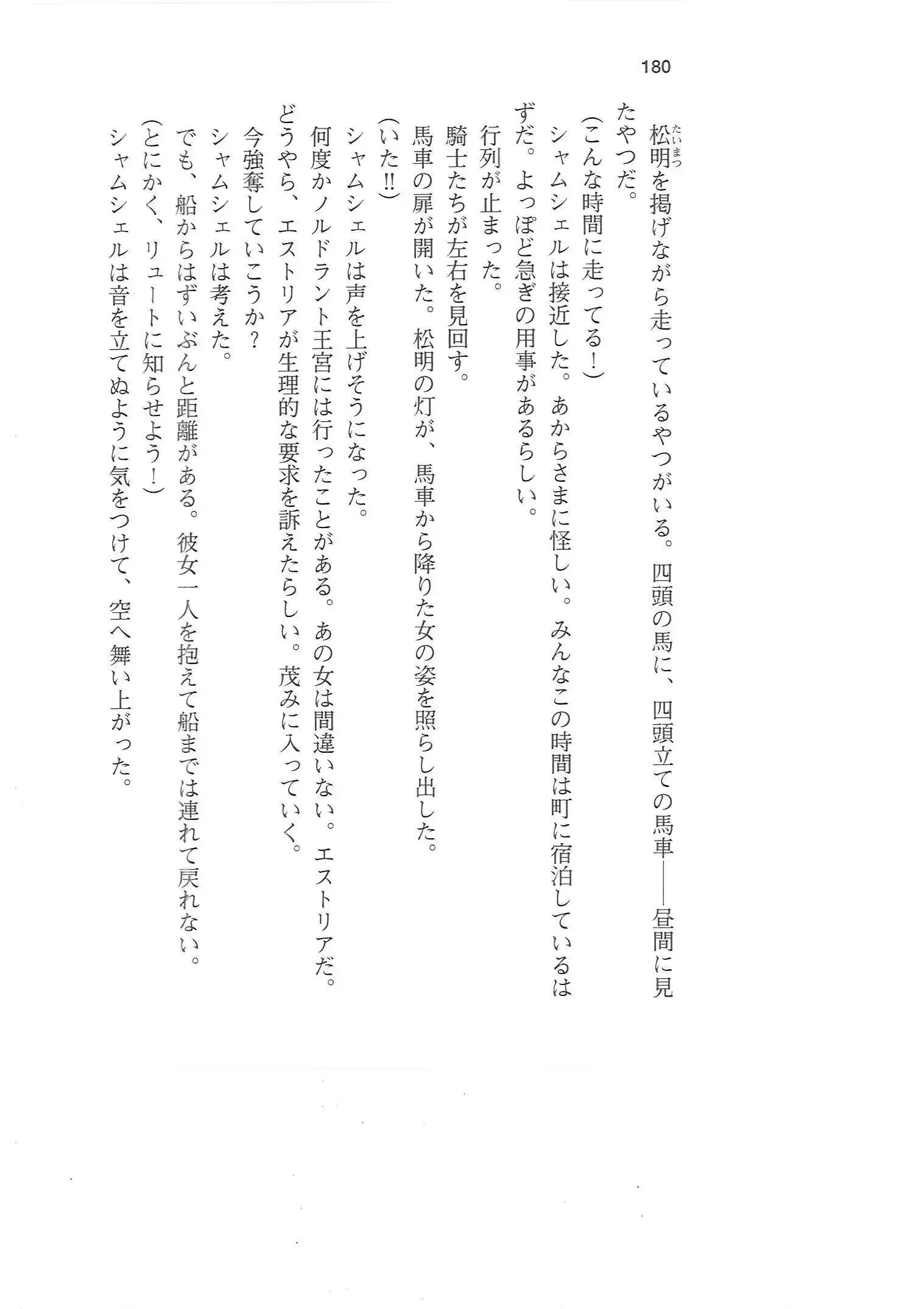 180

松明(たいまつ)を掲げながら走っているやつがいる。四頭の馬に、四頭立ての馬車――昼間に見たやつだ。

(こんな時間に走ってる!)

シャムシェルは接近した。あからさまに怪しい。みんなこの時間は町に宿泊しているはずだ。よっぽど急ぎの用事があるらしい。

行列が止まった。

騎士たちが左右を見回す。

馬車の扉が開いた。松明の灯が、馬車から降りた女の姿を照らし出した。

(いた!!)

シャムシェルは声を上げそうになった。

何度かノルドラント王宮には行ったことがある。あの女は間違いない。エストリアだ。

どうやら、エストリアが生理的な要求を訴えたらしい。茂みに入っていく。

今強奪していこうか?

シャムシェルは考えた。

でも、船からはずいぶんと距離がある。彼女一人を抱えて船までは連れて戻れない。

(とにかく、リュートに知らせよう!)

シャムシェルは音を立てぬように気をつけて、空へ舞い上がった。